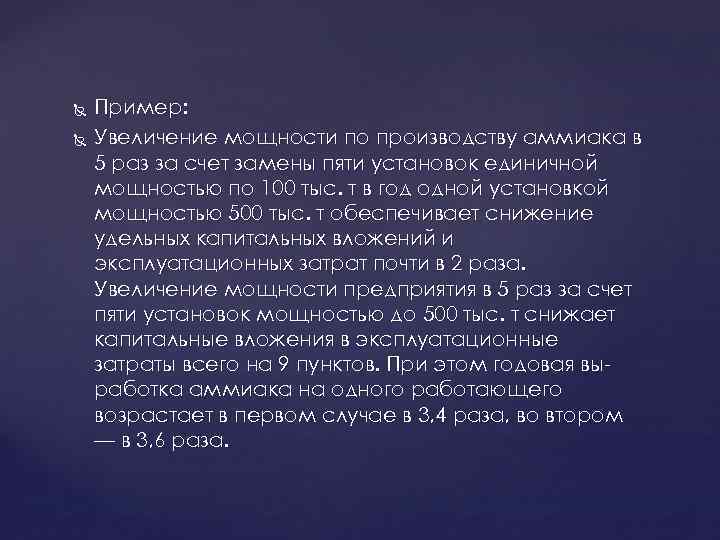 Пример:

Увеличение мощности по производству аммиака в 5 раз за счет замены пяти установок единичной мощностью по 100 тыс. т в год одной установкой мощностью 500 тыс. т обеспечивает снижение удельных капитальных вложений и эксплуатационных затрат почти в 2 раза. Увеличение мощности предприятия в 5 раз за счет пяти установок мощностью до 500 тыс. т снижает капитальные вложения в эксплуатационные затраты всего на 9 пунктов. При этом годовая выработка аммиака на одного работающего возрастает в первом случае в 3,4 раза, во втором — в 3,6 раза.